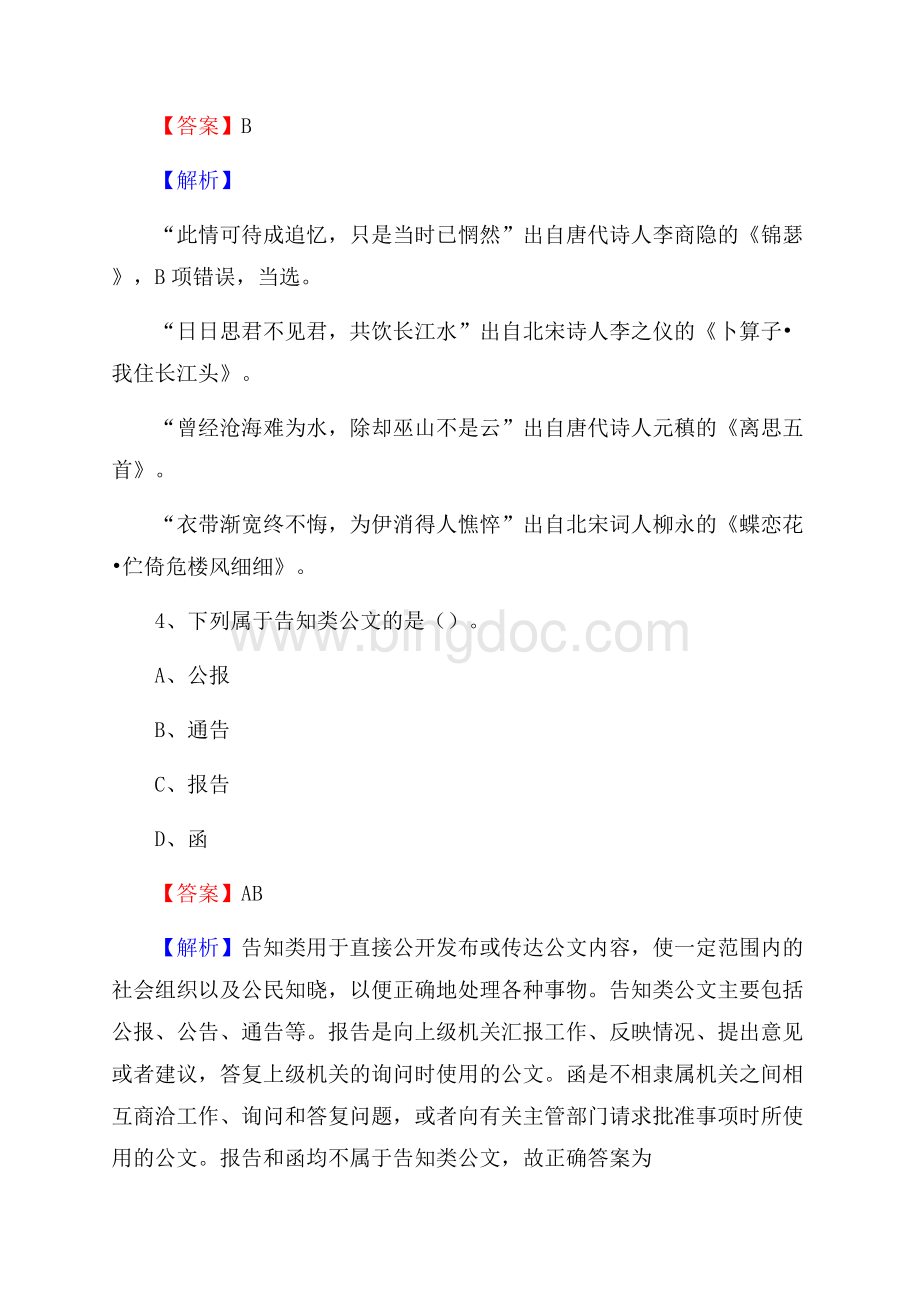 【答案】B

【解析】

“此情可待成追忆，只是当时已惘然”出自唐代诗人李商隐的《锦瑟》，B 项错误，当选。

“日日思君不见君，共饮长江水”出自北宋诗人李之仪的《卜算子•我住长江头》。

“曾经沧海难为水，除却巫山不是云”出自唐代诗人元稹的《离思五首》。

“衣带渐宽终不悔，为伊消得人憔悴”出自北宋词人柳永的《蝶恋花•伫倚危楼风细细》。

4、下列属于告知类公文的是（）。

A、公报

B、通告

C、报告

D、函

【答案】AB

【解析】告知类用于直接公开发布或传达公文内容，使一定范围内的社会组织以及公民知晓，以便正确地处理各种事物。告知类公文主要包括公报、公告、通告等。报告是向上级机关汇报工作、反映情况、提出意见或者建议，答复上级机关的询问时使用的公文。函是不相隶属机关之间相互商洽工作、询问和答复问题，或者向有关主管部门请求批准事项时所使用的公文。报告和函均不属于告知类公文，故正确答案为

www.bingdoc.com